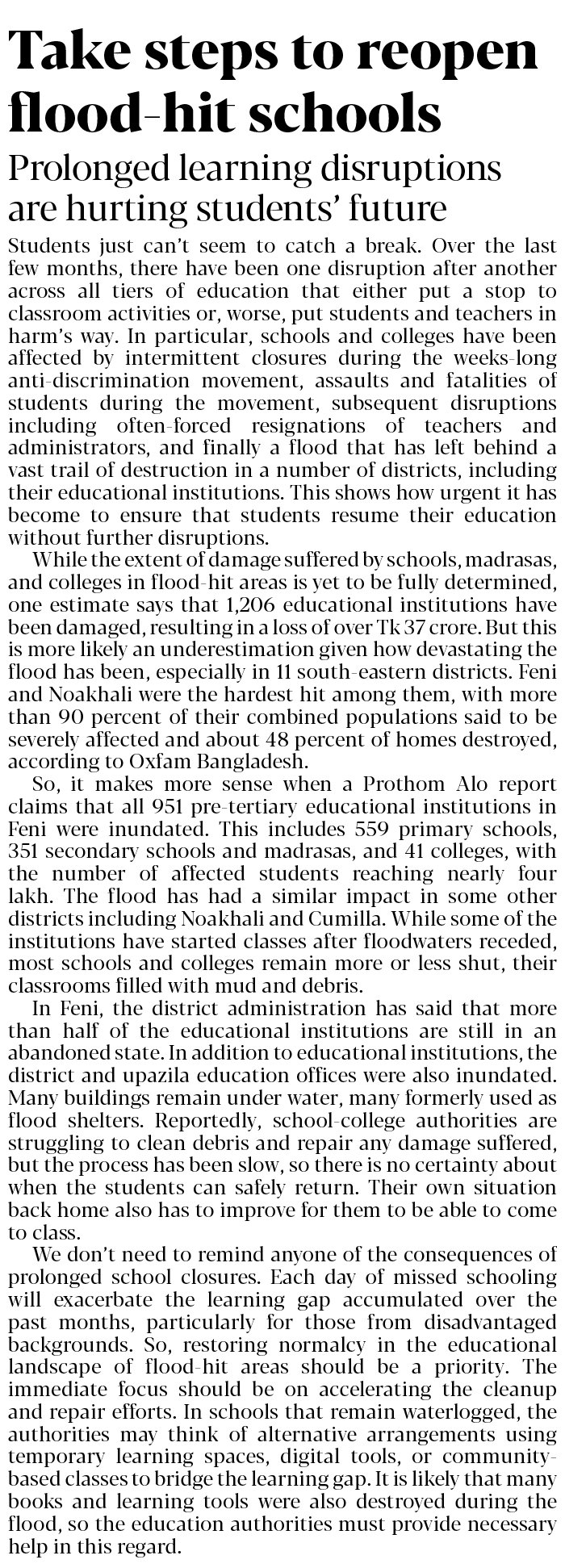 Take steps to reopen flood-hit schools

Prolonged learning disruptions are hurting students' future

Students just can't seem to catch a break. Over the last few months, there have been one disruption after another across all tiers of education that either put a stop to classroom activities or, worse, put students and teachers in harm's way. In particular, schools and colleges have been affected by intermittent closures during the weeks-long anti-discrimination movement, assaults and fatalities of students during the movement, subsequent disruptions including often-forced resignations of teachers and administrators, and finally a flood that has left behind a vast trail of destruction in a number of districts, including their educational institutions. This shows how urgent it has become to ensure that students resume their education without further disruptions.

While the extent of damage suffered by schools, madrasas, and colleges in flood-hit areas is yet to be fully determined, one estimate says that 1,206 educational institutions have been damaged, resulting in a loss of over Tk 37 crore. But this is more likely an underestimation given how devastating the flood has been, especially in 11 south-eastern districts. Feni and Noakhali were the hardest hit among them, with more than 90 percent of their combined populations said to be severely affected and about 48 percent of homes destroyed, according to Oxfam Bangladesh.

So, it makes more sense when a Prothom Alo report claims that all 951 pre-tertiary educational institutions in Feni were inundated. This includes 559 primary schools, 351 secondary schools and madrasas, and 41 colleges, with the number of affected students reaching nearly four lakh. The flood has had a similar impact in some other districts including Noakhali and Cumilla. While some of the institutions have started classes after floodwaters receded, most schools and colleges remain more or less shut, their classrooms filled with mud and debris.

In Feni, the district administration has said that more than half of the educational institutions are still in an abandoned state. In addition to educational institutions, the district and upazila education offices were also inundated. Many buildings remain under water, many formerly used as flood shelters. Reportedly, school-college authorities are struggling to clean debris and repair any damage suffered, but the process has been slow, so there is no certainty about when the students can safely return. Their own situation back home also has to improve for them to be able to come to class.

We don't need to remind anyone of the consequences of prolonged school closures. Each day of missed schooling will exacerbate the learning gap accumulated over the past months, particularly for those from disadvantaged backgrounds. So, restoring normalcy in the educational landscape of flood-hit areas should be a priority. The immediate focus should be on accelerating the cleanup and repair efforts. In schools that remain waterlogged, the authorities may think of alternative arrangements using temporary learning spaces, digital tools, or community-based classes to bridge the learning gap. It is likely that many books and learning tools were also destroyed during the flood, so the education authorities must provide necessary help in this regard.